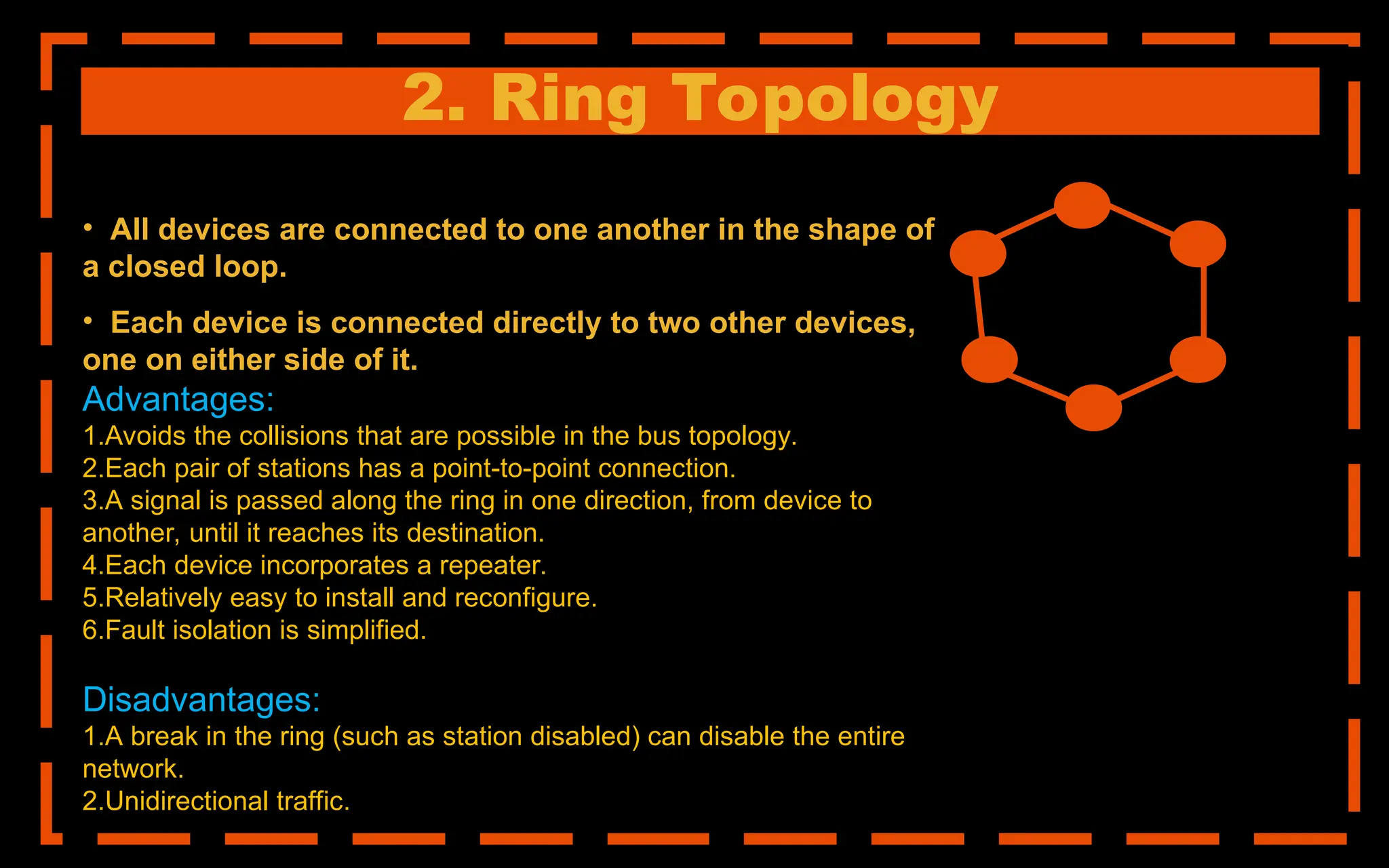 2. Ring Topology

• All devices are connected to one another in the shape of a closed loop.

• Each device is connected directly to two other devices, one on either side of it.

Advantages:

1.Avoids the collisions that are possible in the bus topology.
2.Each pair of stations has a point-to-point connection.
3.A signal is passed along the ring in one direction, from device to another, until it reaches its destination.
4.Each device incorporates a repeater.
5.Relatively easy to install and reconfigure.
6.Fault isolation is simplified.

Disadvantages:

1.A break in the ring (such as station disabled) can disable the entire network.
2.Unidirectional traffic.